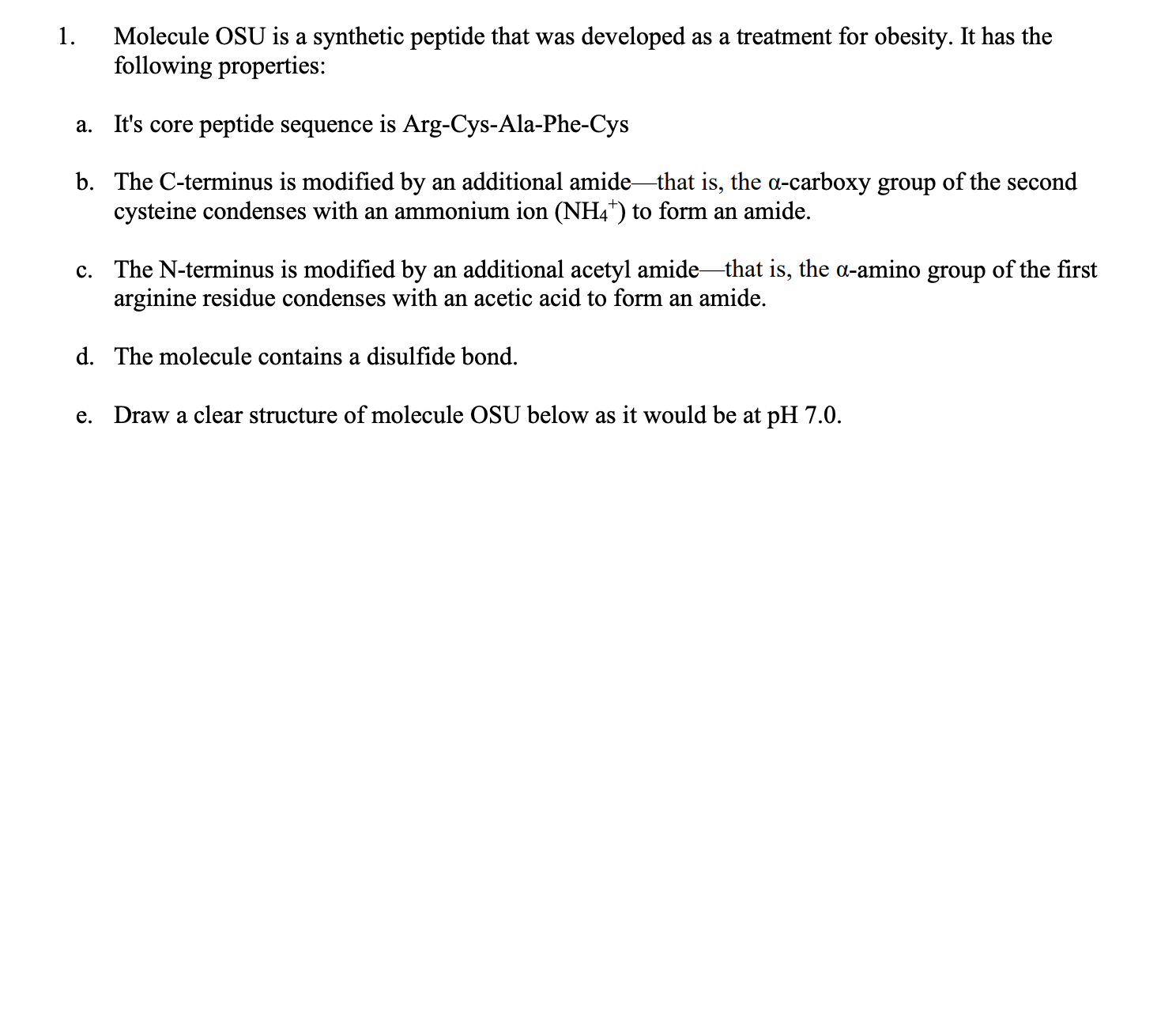 1. Molecule OSU is a synthetic peptide that was developed as a treatment for obesity. It has the following properties:

a. It's core peptide sequence is Arg-Cys-Ala-Phe-Cys

b. The C-terminus is modified by an additional amide—that is, the α-carboxy group of the second cysteine condenses with an ammonium ion ($NH_4^+$) to form an amide.

c. The N-terminus is modified by an additional acetyl amide—that is, the α-amino group of the first arginine residue condenses with an acetic acid to form an amide.

d. The molecule contains a disulfide bond.

e. Draw a clear structure of molecule OSU below as it would be at pH 7.0.